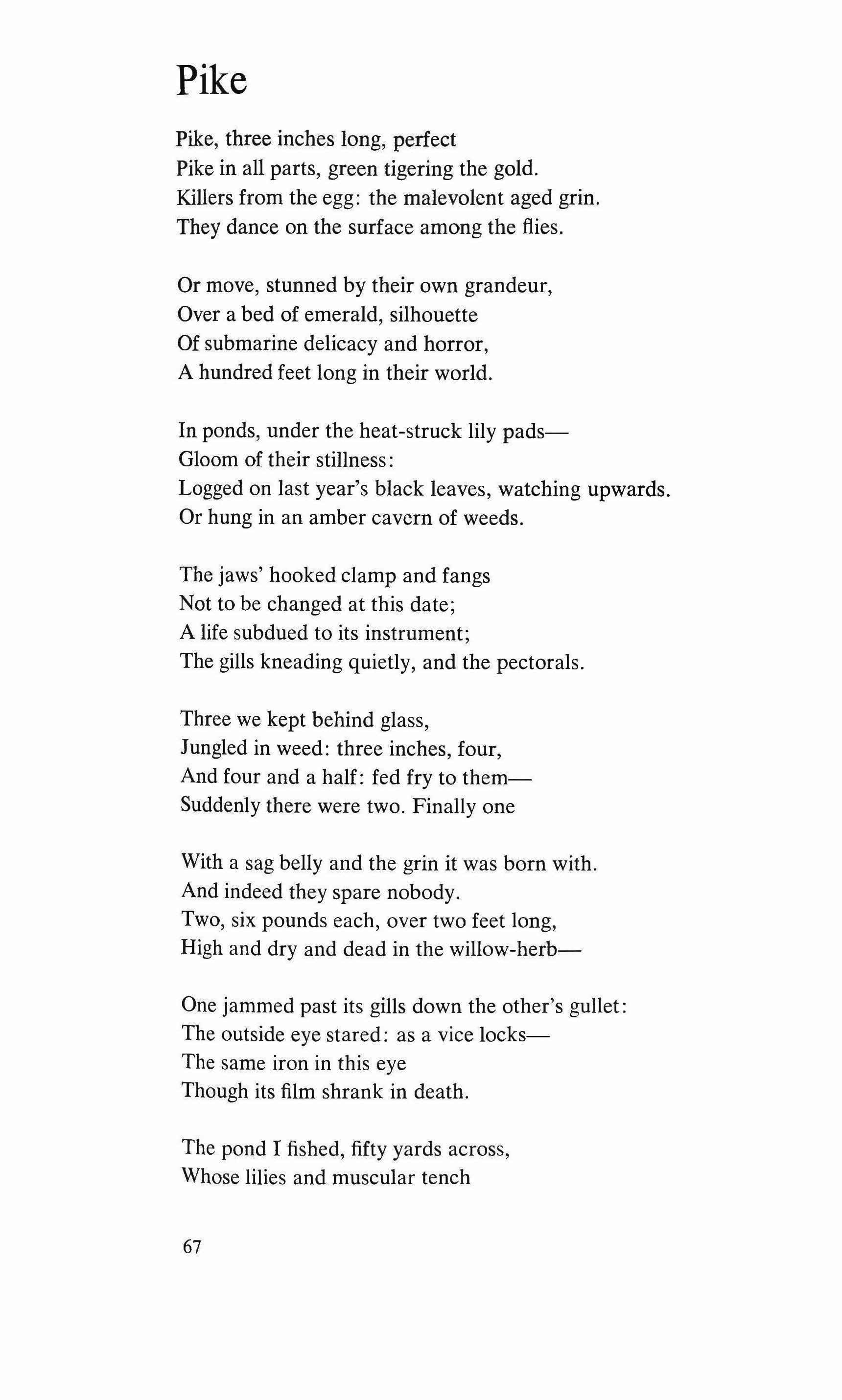 Pike

Pike, three inches long, perfect
Pike in all parts, green tigering the gold.
Killers from the egg: the malevolent aged grin.
They dance on the surface among the flies.

Or move, stunned by their own grandeur,
Over a bed of emerald, silhouette
Of submarine delicacy and horror,
A hundred feet long in their world.

In ponds, under the heat-struck lily pads—
Gloom of their stillness:
Logged on last year's black leaves, watching upwards.
Or hung in an amber cavern of weeds.

The jaws' hooked clamp and fangs
Not to be changed at this date;
A life subdued to its instrument;
The gills kneading quietly, and the pectorals.

Three we kept behind glass,
Jungled in weed: three inches, four,
And four and a half: fed fry to them—
Suddenly there were two. Finally one

With a sag belly and the grin it was born with.
And indeed they spare nobody.
Two, six pounds each, over two feet long,
High and dry and dead in the willow-herb—

One jammed past its gills down the other's gullet:
The outside eye stared: as a vice locks—
The same iron in this eye
Though its film shrank in death.

The pond I fished, fifty yards across,
Whose lilies and muscular tench

67